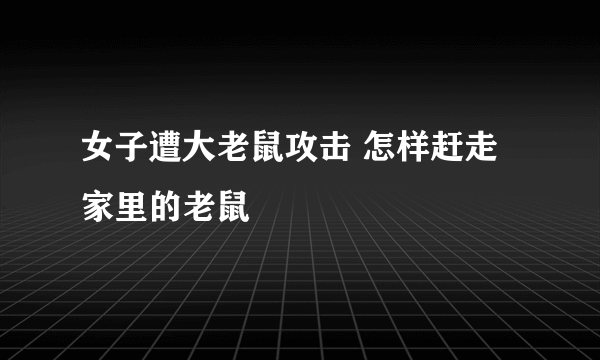 女子遭大老鼠攻击 怎样赶走家里的老鼠